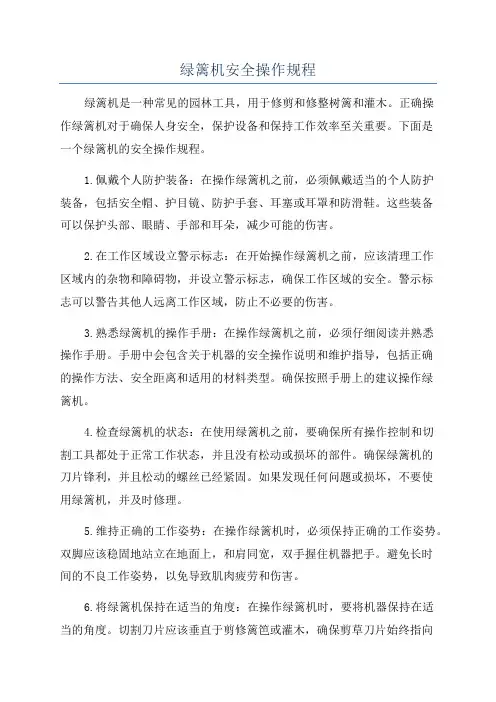 绿篱机安全操作规程

绿篱机是一种常见的园林工具，用于修剪和修整树篱和灌木。正确操作绿篱机对于确保人身安全，保护设备和保持工作效率至关重要。下面是一个绿篱机的安全操作规程。

1.佩戴个人防护装备：在操作绿篱机之前，必须佩戴适当的个人防护装备，包括安全帽、护目镜、防护手套、耳塞或耳罩和防滑鞋。这些装备可以保护头部、眼睛、手部和耳朵，减少可能的伤害。

2.在工作区域设立警示标志：在开始操作绿篱机之前，应该清理工作区域内的杂物和障碍物，并设立警示标志，确保工作区域的安全。警示标志可以警告其他人远离工作区域，防止不必要的伤害。

3.熟悉绿篱机的操作手册：在操作绿篱机之前，必须仔细阅读并熟悉操作手册。手册中会包含关于机器的安全操作说明和维护指导，包括正确的操作方法、安全距离和适用的材料类型。确保按照手册上的建议操作绿篱机。

4.检查绿篱机的状态：在使用绿篱机之前，要确保所有操作控制和切割工具都处于正常工作状态，并且没有松动或损坏的部件。确保绿篱机的刀片锋利，并且松动的螺丝已经紧固。如果发现任何问题或损坏，不要使用绿篱机，并及时修理。

5.维持正确的工作姿势：在操作绿篱机时，必须保持正确的工作姿势。双脚应该稳固地站立在地面上，和肩同宽，双手握住机器把手。避免长时间的不良工作姿势，以免导致肌肉疲劳和伤害。

6.将绿篱机保持在适当的角度：在操作绿篱机时，要将机器保持在适当的角度。切割刀片应该垂直于剪修篱笆或灌木，确保剪草刀片始终指向